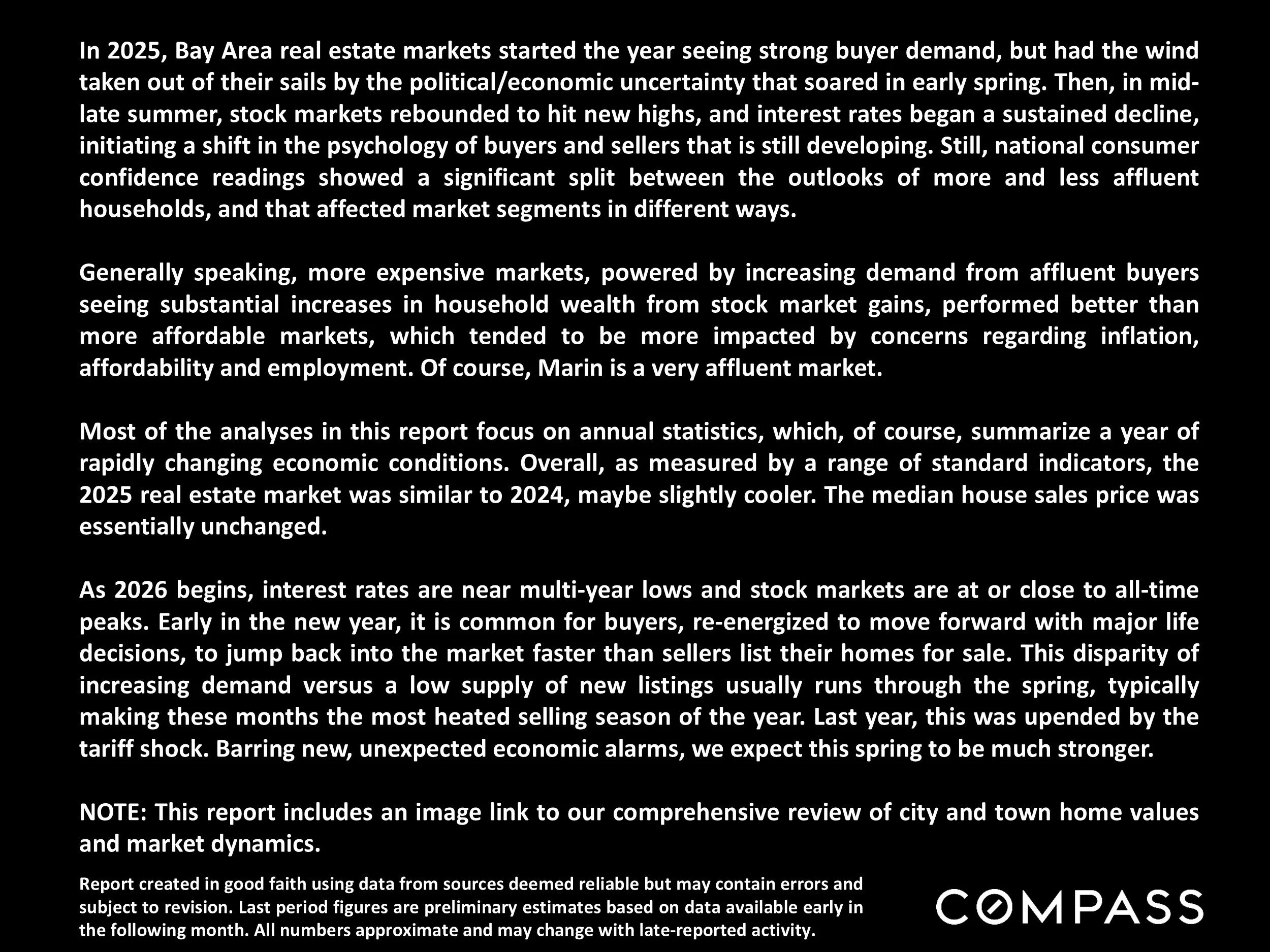 In 2025, Bay Area real estate markets started the year seeing strong buyer demand, but had the wind taken out of their sails by the political/economic uncertainty that soared in early spring. Then, in mid-late summer, stock markets rebounded to hit new highs, and interest rates began a sustained decline, initiating a shift in the psychology of buyers and sellers that is still developing. Still, national consumer confidence readings showed a significant split between the outlooks of more and less affluent households, and that affected market segments in different ways.

Generally speaking, more expensive markets, powered by increasing demand from affluent buyers seeing substantial increases in household wealth from stock market gains, performed better than more affordable markets, which tended to be more impacted by concerns regarding inflation, affordability and employment. Of course, Marin is a very affluent market.

Most of the analyses in this report focus on annual statistics, which, of course, summarize a year of rapidly changing economic conditions. Overall, as measured by a range of standard indicators, the 2025 real estate market was similar to 2024, maybe slightly cooler. The median house sales price was essentially unchanged.

As 2026 begins, interest rates are near multi-year lows and stock markets are at or close to all-time peaks. Early in the new year, it is common for buyers, re-energized to move forward with major life decisions, to jump back into the market faster than sellers list their homes for sale. This disparity of increasing demand versus a low supply of new listings usually runs through the spring, typically making these months the most heated selling season of the year. Last year, this was upended by the tariff shock. Barring new, unexpected economic alarms, we expect this spring to be much stronger.

NOTE: This report includes an image link to our comprehensive review of city and town home values and market dynamics.

Report created in good faith using data from sources deemed reliable but may contain errors and subject to revision. Last period figures are preliminary estimates based on data available early in the following month. All numbers approximate and may change with late-reported activity.

COMPASS